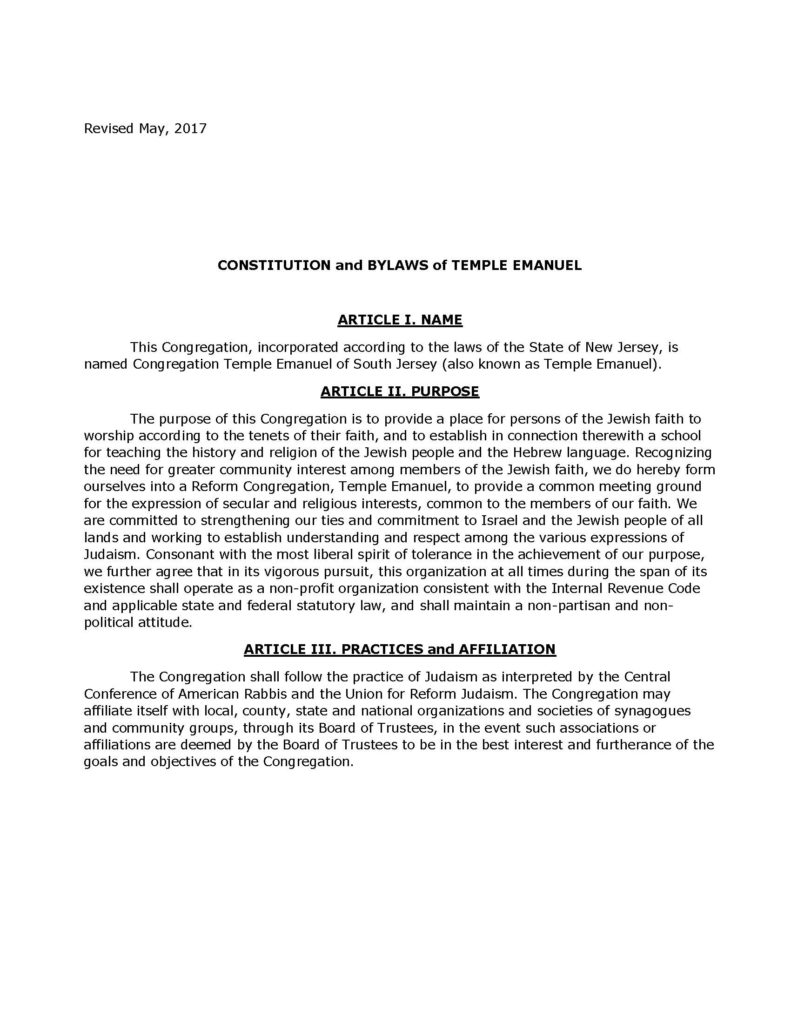 Revised May, 2017

CONSTITUTION and BYLAWS of TEMPLE EMANUEL

ARTICLE I. NAME

This Congregation, incorporated according to the laws of the State of New Jersey, is named Congregation Temple Emanuel of South Jersey (also known as Temple Emanuel).

ARTICLE II. PURPOSE

The purpose of this Congregation is to provide a place for persons of the Jewish faith to worship according to the tenets of their faith, and to establish in connection therewith a school for teaching the history and religion of the Jewish people and the Hebrew language. Recognizing the need for greater community interest among members of the Jewish faith, we do hereby form ourselves into a Reform Congregation, Temple Emanuel, to provide a common meeting ground for the expression of secular and religious interests, common to the members of our faith. We are committed to strengthening our ties and commitment to Israel and the Jewish people of all lands and working to establish understanding and respect among the various expressions of Judaism. Consonant with the most liberal spirit of tolerance in the achievement of our purpose, we further agree that in its vigorous pursuit, this organization at all times during the span of its existence shall operate as a non-profit organization consistent with the Internal Revenue Code and applicable state and federal statutory law, and shall maintain a non-partisan and non-political attitude.

ARTICLE III. PRACTICES and AFFILIATION

The Congregation shall follow the practice of Judaism as interpreted by the Central Conference of American Rabbis and the Union for Reform Judaism. The Congregation may affiliate itself with local, county, state and national organizations and societies of synagogues and community groups, through its Board of Trustees, in the event such associations or affiliations are deemed by the Board of Trustees to be in the best interest and furtherance of the goals and objectives of the Congregation.